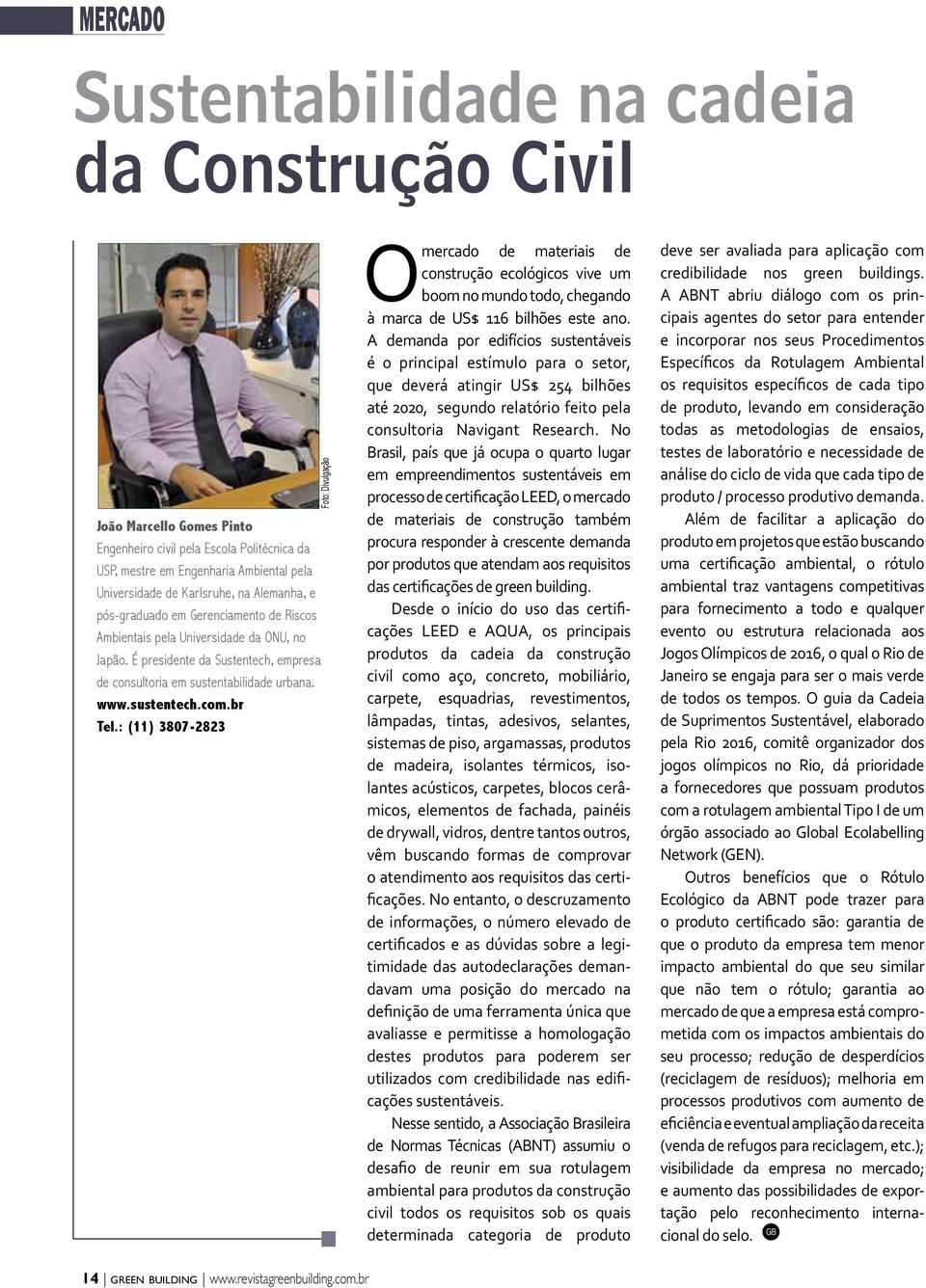 MERCADO

Sustentabilidade na cadeia da Construção Civil

Foto: Divulgação

João Marcello Gomes Pinto
Engenheiro civil pela Escola Politécnica da USP, mestre em Engenharia Ambiental pela Universidade de Karlsruhe, na Alemanha, e pós-graduado em Gerenciamento de Riscos Ambientais pela Universidade da ONU, no Japão. É presidente da Sustentech, empresa de consultoria em sustentabilidade urbana.
www.sustentech.com.br
Tel.: (11) 3807-2823

O mercado de materiais de construção ecológicos vive um boom no mundo todo, chegando à marca de US$ 116 bilhões este ano. A demanda por edifícios sustentáveis é o principal estímulo para o setor, que deverá atingir US$ 254 bilhões até 2020, segundo relatório feito pela consultoria Navigant Research. No Brasil, país que já ocupa o quarto lugar em empreendimentos sustentáveis em processo de certificação LEED, o mercado de materiais de construção também procura responder à crescente demanda por produtos que atendam aos requisitos das certificações de green building.

Desde o início do uso das certificações LEED e AQUA, os principais produtos da cadeia da construção civil como aço, concreto, mobiliário, carpete, esquadrias, revestimentos, lâmpadas, tintas, adesivos, selantes, sistemas de piso, argamassas, produtos de madeira, isolantes térmicos, isolantes acústicos, carpetes, blocos cerâmicos, elementos de fachada, painéis de drywall, vidros, dentre tantos outros, vêm buscando formas de comprovar o atendimento aos requisitos das certificações. No entanto, o descruzamento de informações, o número elevado de certificados e as dúvidas sobre a legitimidade das autodeclarações demandavam uma posição do mercado na definição de uma ferramenta única que avaliasse e permitisse a homologação destes produtos para poderem ser utilizados com credibilidade nas edificações sustentáveis.

Nesse sentido, a Associação Brasileira de Normas Técnicas (ABNT) assumiu o desafio de reunir em sua rotulagem ambiental para produtos da construção civil todos os requisitos sob os quais determinada categoria de produto deve ser avaliada para aplicação com credibilidade nos green buildings. A ABNT abriu diálogo com os principais agentes do setor para entender e incorporar nos seus Procedimentos Específicos da Rotulagem Ambiental os requisitos específicos de cada tipo de produto, levando em consideração todas as metodologias de ensaios, testes de laboratório e necessidade de análise do ciclo de vida que cada tipo de produto / processo produtivo demanda.

Além de facilitar a aplicação do produto em projetos que estão buscando uma certificação ambiental, o rótulo ambiental traz vantagens competitivas para fornecimento a todo e qualquer evento ou estrutura relacionada aos Jogos Olímpicos de 2016, o qual o Rio de Janeiro se engaja para ser o mais verde de todos os tempos. O guia da Cadeia de Suprimentos Sustentável, elaborado pela Rio 2016, comitê organizador dos jogos olímpicos no Rio, dá prioridade a fornecedores que possuam produtos com a rotulagem ambiental Tipo I de um órgão associado ao Global Ecolabelling Network (GEN).

Outros benefícios que o Rótulo Ecológico da ABNT pode trazer para o produto certificado são: garantia de que o produto da empresa tem menor impacto ambiental do que seu similar que não tem o rótulo; garantia ao mercado de que a empresa está comprometida com os impactos ambientais do seu processo; redução de desperdícios (reciclagem de resíduos); melhoria em processos produtivos com aumento de eficiência e eventual ampliação da receita (venda de refugos para reciclagem, etc.); visibilidade da empresa no mercado; e aumento das possibilidades de exportação pelo reconhecimento internacional do selo. GB

14 | GREEN BUILDING | www.revistagreenbuilding.com.br